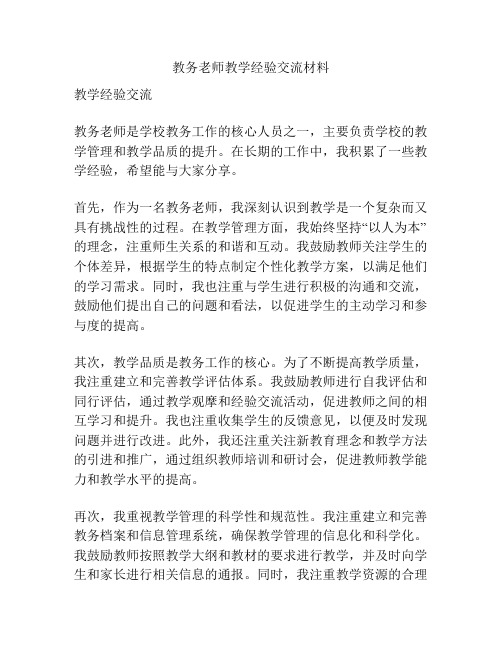 教务老师教学经验交流材料

教学经验交流

教务老师是学校教务工作的核心人员之一，主要负责学校的教学管理和教学品质的提升。在长期的工作中，我积累了一些教学经验，希望能与大家分享。

首先，作为一名教务老师，我深刻认识到教学是一个复杂而又具有挑战性的过程。在教学管理方面，我始终坚持“以人为本”的理念，注重师生关系的和谐和互动。我鼓励教师关注学生的个体差异，根据学生的特点制定个性化教学方案，以满足他们的学习需求。同时，我也注重与学生进行积极的沟通和交流，鼓励他们提出自己的问题和看法，以促进学生的主动学习和参与度的提高。

其次，教学品质是教务工作的核心。为了不断提高教学质量，我注重建立和完善教学评估体系。我鼓励教师进行自我评估和同行评估，通过教学观摩和经验交流活动，促进教师之间的相互学习和提升。我也注重收集学生的反馈意见，以便及时发现问题并进行改进。此外，我还注重关注新教育理念和教学方法的引进和推广，通过组织教师培训和研讨会，促进教师教学能力和教学水平的提高。

再次，我重视教学管理的科学性和规范性。我注重建立和完善教务档案和信息管理系统，确保教学管理的信息化和科学化。我鼓励教师按照教学大纲和教材的要求进行教学，并及时向学生和家长进行相关信息的通报。同时，我注重教学资源的合理